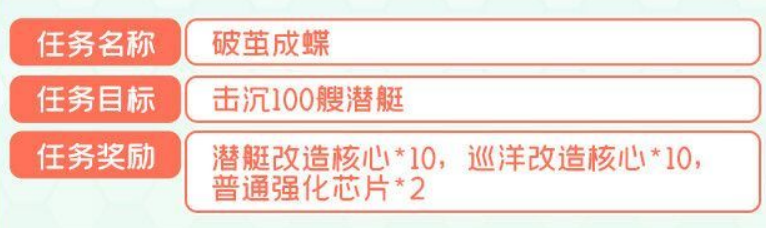 | 任务名称 | 破茧成蝶 |
|---|---|
| 任务目标 | 击沉100艘潜艇 |
| 任务奖励 | 潜艇改造核心*10，巡洋改造核心*10，普通强化芯片*2 |